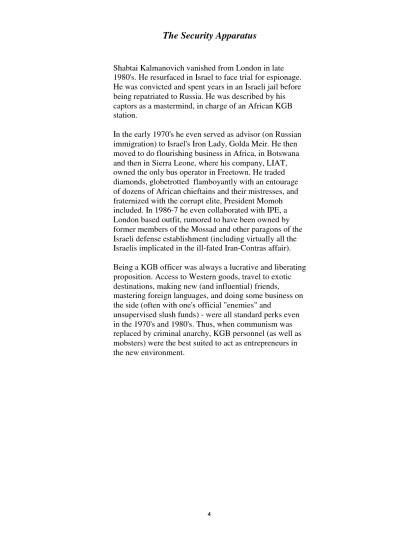 The Security Apparatus

Shabtai Kalmanovich vanished from London in late 1980's. He resurfaced in Israel to face trial for espionage. He was convicted and spent years in an Israeli jail before being repatriated to Russia. He was described by his captors as a mastermind, in charge of an African KGB station.

In the early 1970's he even served as advisor (on Russian immigration) to Israel's Iron Lady, Golda Meir. He then moved to do flourishing business in Africa, in Botswana and then in Sierra Leone, where his company, LIAT, owned the only bus operator in Freetown. He traded diamonds, globetrotted flamboyantly with an entourage of dozens of African chieftains and their mistresses, and fraternized with the corrupt elite, President Momoh included. In 1986-7 he even collaborated with IPE, a London based outfit, rumored to have been owned by former members of the Mossad and other paragons of the Israeli defense establishment (including virtually all the Israelis implicated in the ill-fated Iran-Contras affair).

Being a KGB officer was always a lucrative and liberating proposition. Access to Western goods, travel to exotic destinations, making new (and influential) friends, mastering foreign languages, and doing some business on the side (often with one's official "enemies" and unsupervised slush funds) - were all standard perks even in the 1970's and 1980's. Thus, when communism was replaced by criminal anarchy, KGB personnel (as well as mobsters) were the best suited to act as entrepreneurs in the new environment.

4